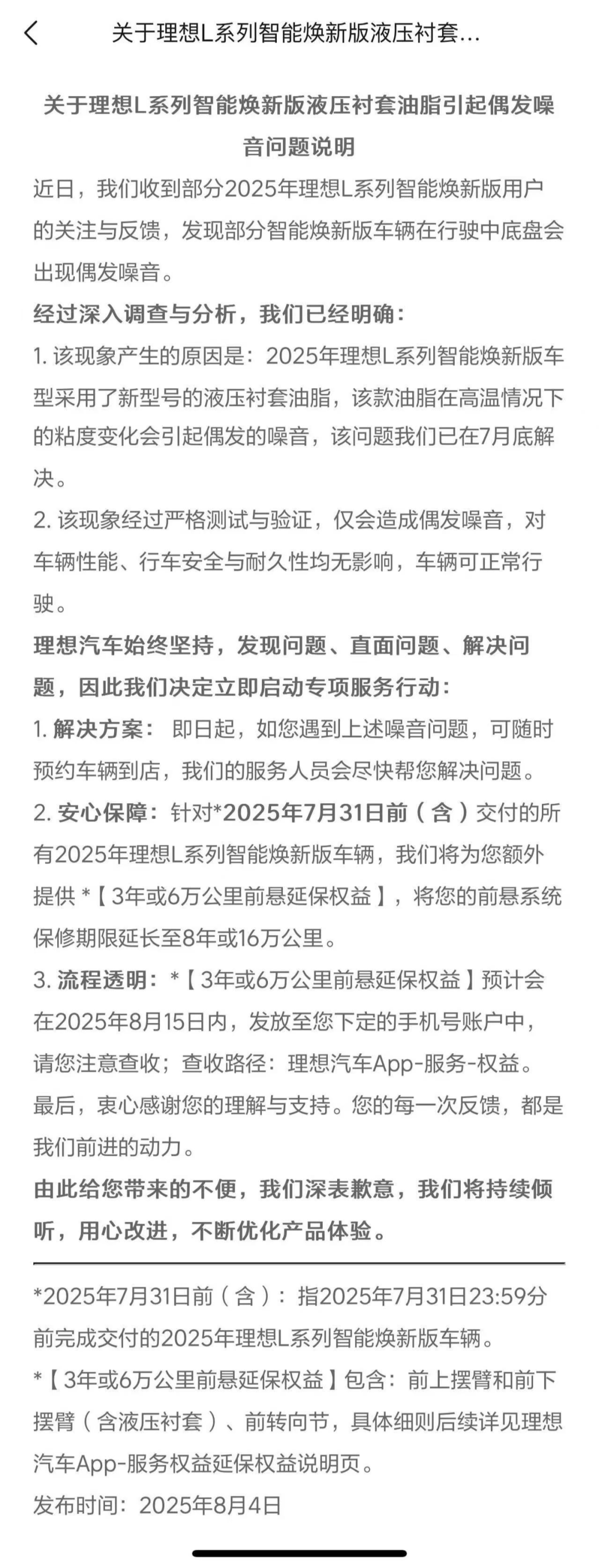 关于理想L系列智能焕新版液压衬套...

关于理想L系列智能焕新版液压衬套油脂引起偶发噪音问题说明

近日，我们收到部分2025年理想L系列智能焕新版用户的关注与反馈，发现部分智能焕新版车辆在行驶中底盘会出现偶发噪音。

经过深入调查与分析，我们已经明确：

1. 该现象产生的原因是：2025年理想L系列智能焕新版车型采用了新型号的液压衬套油脂，该款油脂在高温情况下的粘度变化会引起偶发的噪音，该问题我们已在7月底解决。

2. 该现象经过严格测试与验证，仅会造成偶发噪音，对车辆性能、行车安全与耐久性均无影响，车辆可正常行驶。

理想汽车始终坚持，发现问题、直面问题、解决问题，因此我们决定立即启动专项服务行动：

1. 解决方案： 即日起，如您遇到上述噪音问题，可随时预约车辆到店，我们的服务人员会尽快帮您解决问题。

2. 安心保障：针对*2025年7月31日前（含）交付的所有2025年理想L系列智能焕新版车辆，我们将为您额外提供 *【3年或6万公里前悬延保权益】，将您的前悬系统保修期限延长至8年或16万公里。

3. 流程透明：*【3年或6万公里前悬延保权益】预计会在2025年8月15日内，发放至您下定的手机号账户中，请您注意查收；查收路径：理想汽车App-服务-权益。

最后，衷心感谢您的理解与支持。您的每一次反馈，都是我们前进的动力。

由此给您带来的不便，我们深表歉意，我们将持续倾听，用心改进，不断优化产品体验。

*2025年7月31日前（含）：指2025年7月31日23:59分前完成交付的2025年理想L系列智能焕新版车辆。

*【3年或6万公里前悬延保权益】包含：前上摆臂和前下摆臂（含液压衬套）、前转向节，具体细则后续详见理想汽车App-服务权益延保权益说明页。

发布时间：2025年8月4日